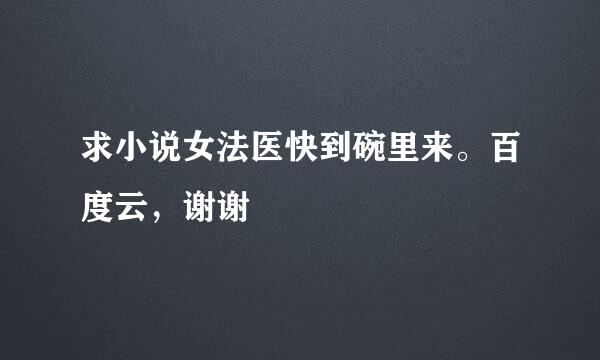 求小说女法医快到碗里来。百度云，谢谢